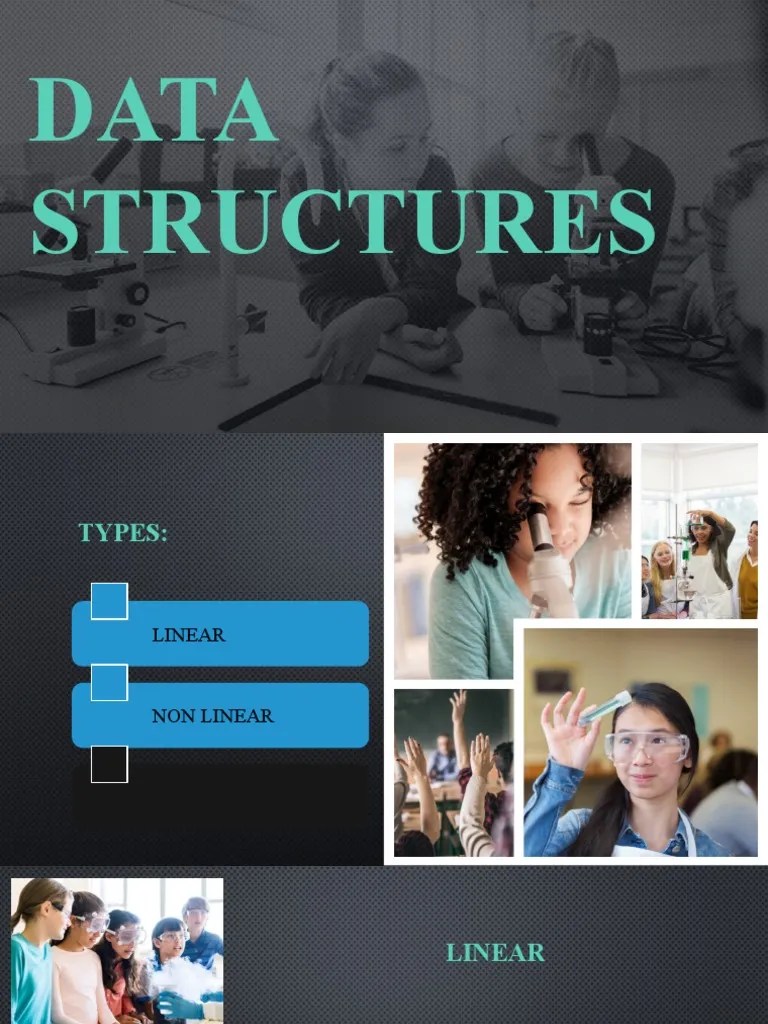 DATA STRUCTURES

TYPES:

LINEAR

NON LINEAR

LINEAR